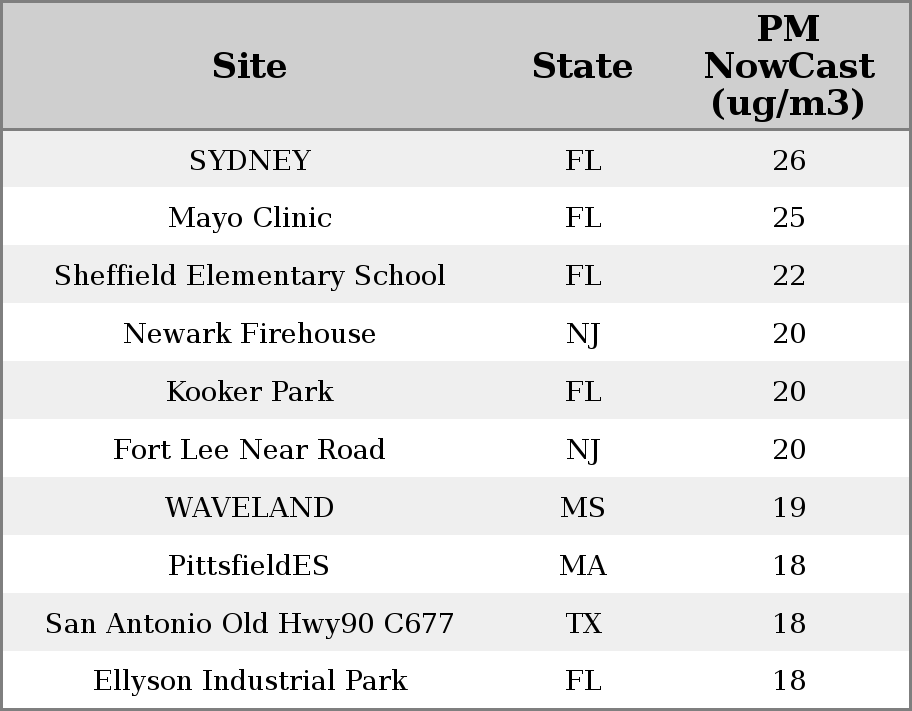 | Site | State | PM NowCast (ug/m3) |
|---|---|---|
| SYDNEY | FL | 26 |
| Mayo Clinic | FL | 25 |
| Sheffield Elementary School | FL | 22 |
| Newark Firehouse | NJ | 20 |
| Kooker Park | FL | 20 |
| Fort Lee Near Road | NJ | 20 |
| WAVELAND | MS | 19 |
| PittsfieldES | MA | 18 |
| San Antonio Old Hwy90 C677 | TX | 18 |
| Ellyson Industrial Park | FL | 18 |